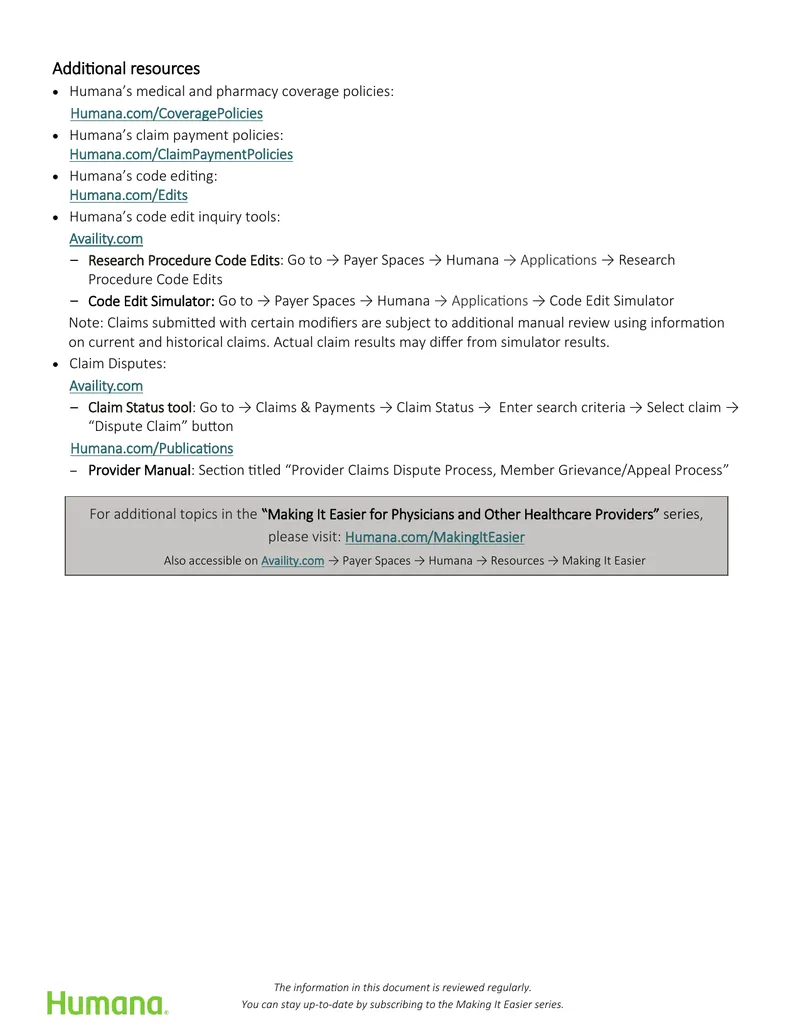 Additional resources

• Humana's medical and pharmacy coverage policies:
Humana.com/CoveragePolicies
• Humana's claim payment policies:
Humana.com/ClaimPaymentPolicies
• Humana's code editing:
Humana.com/Edits
• Humana's code edit inquiry tools:
Availity.com
- Research Procedure Code Edits: Go to → Payer Spaces → Humana → Applications → Research Procedure Code Edits
- Code Edit Simulator: Go to → Payer Spaces → Humana → Applications → Code Edit Simulator

Note: Claims submitted with certain modifiers are subject to additional manual review using information on current and historical claims. Actual claim results may differ from simulator results.

• Claim Disputes:
Availity.com
- Claim Status tool: Go to → Claims & Payments → Claim Status → Enter search criteria → Select claim → "Dispute Claim" button
Humana.com/Publications
- Provider Manual: Section titled "Provider Claims Dispute Process, Member Grievance/Appeal Process"

For additional topics in the "Making It Easier for Physicians and Other Healthcare Providers" series, please visit: Humana.com/MakingItEasier

Also accessible on Availity.com → Payer Spaces → Humana → Resources → Making It Easier

Humana.

The information in this document is reviewed regularly.
You can stay up-to-date by subscribing to the Making It Easier series.